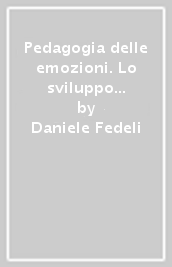 Pedagogia delle emozioni. Lo sviluppo…
by
Daniele Fedeli